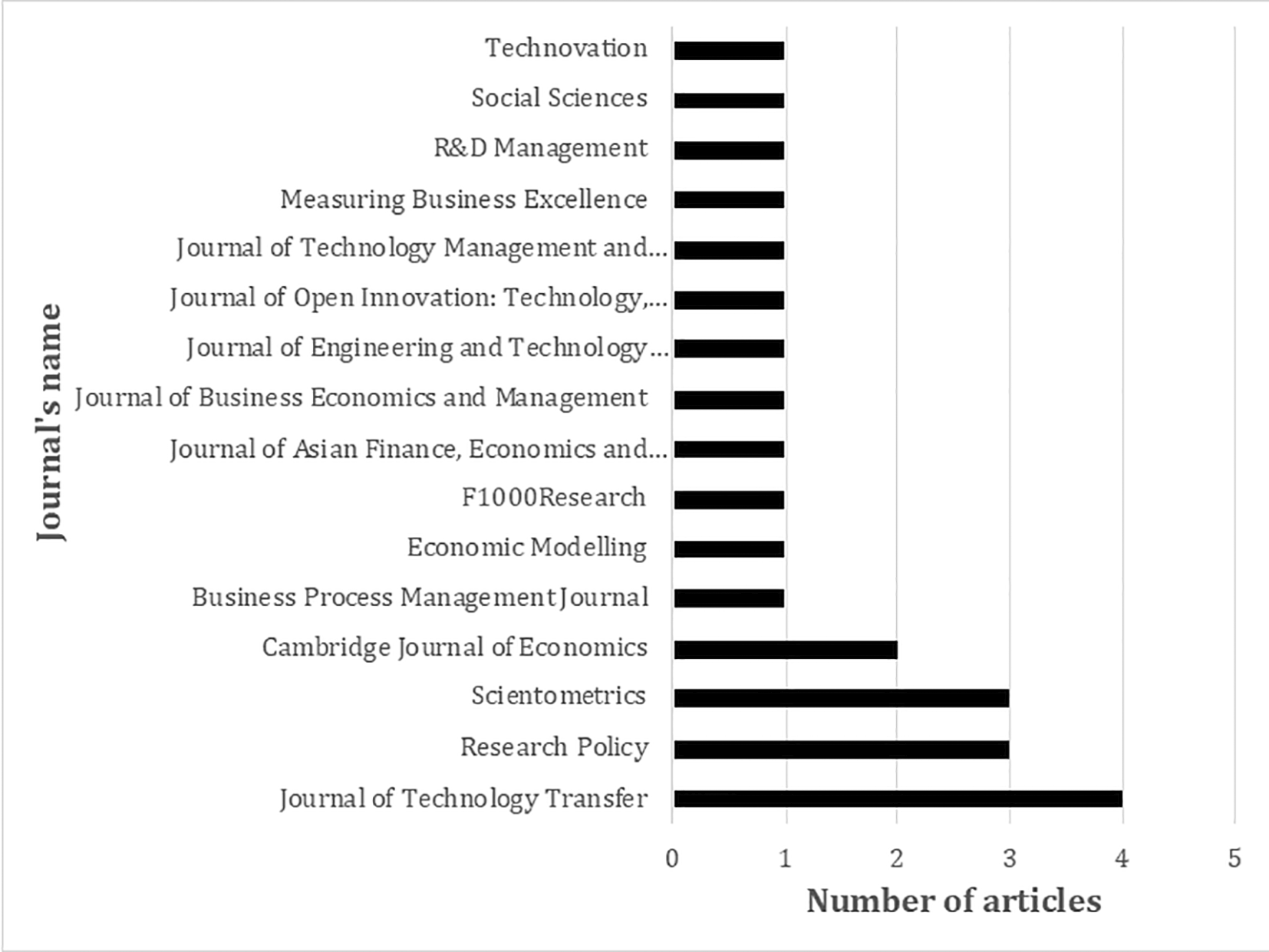 Journal's name

Technovation
Social Sciences
R&D Management
Measuring Business Excellence
Journal of Technology Management and...
Journal of Open Innovation: Technology,...
Journal of Engineering and Technology...
Journal of Business Economics and Management
Journal of Asian Finance, Economics and...
F1000Research
Economic Modelling
Business Process Management Journal
Cambridge Journal of Economics
Scientometrics
Research Policy
Journal of Technology Transfer

0 1 2 3 4 5

Number of articles